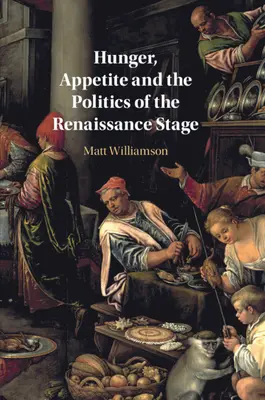 Hunger, Appetite and the Politics of the Renaissance Stage

Matt Williamson